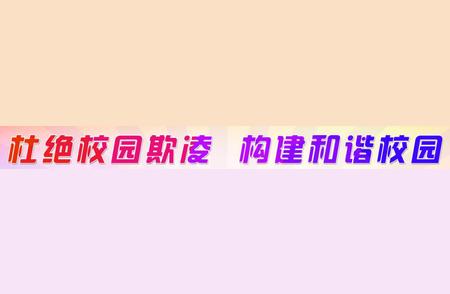 杜绝校园欺凌 构建和谐校园